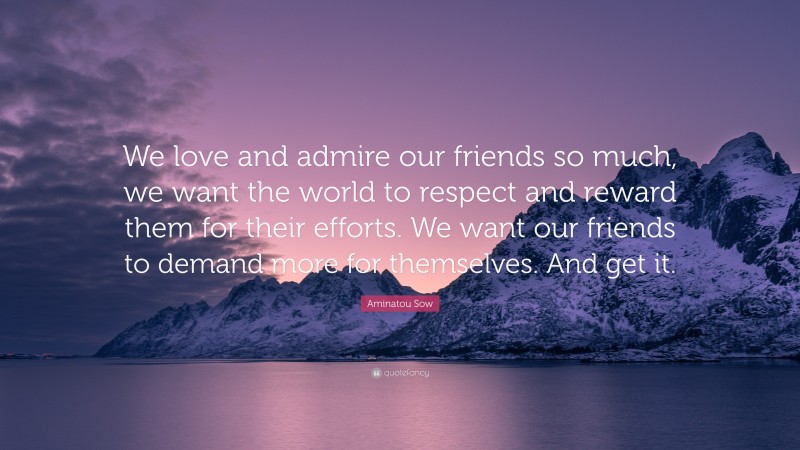 We love and admire our friends so much, we want the world to respect and reward them for their efforts. We want our friends to demand more for themselves. And get it.

Aminatou Sow

quotefancy